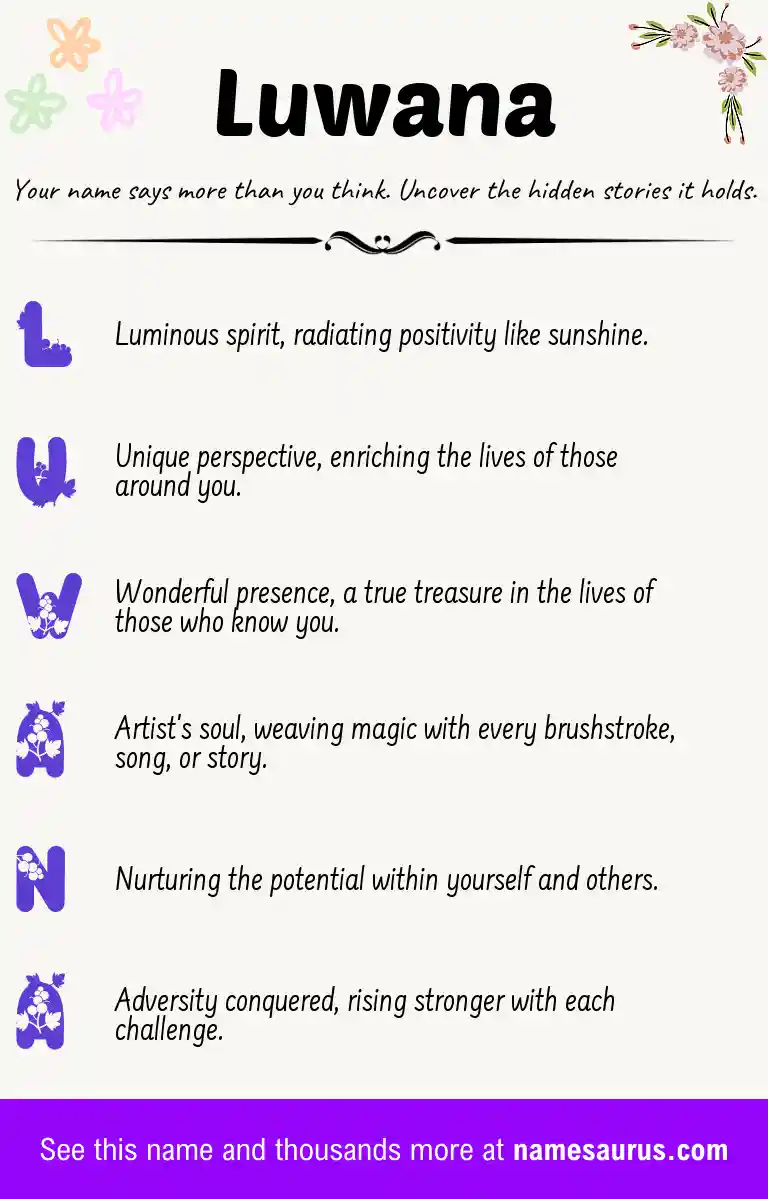 Luwana

Your name says more than you think. Uncover the hidden stories it holds.

L

Luminous spirit, radiating positivity like sunshine.

U

Unique perspective, enriching the lives of those around you.

W

Wonderful presence, a true treasure in the lives of those who know you.

A

Artist's soul, weaving magic with every brushstroke, song, or story.

N

Nurturing the potential within yourself and others.

A

Adversity conquered, rising stronger with each challenge.

See this name and thousands more at namesaurus.com